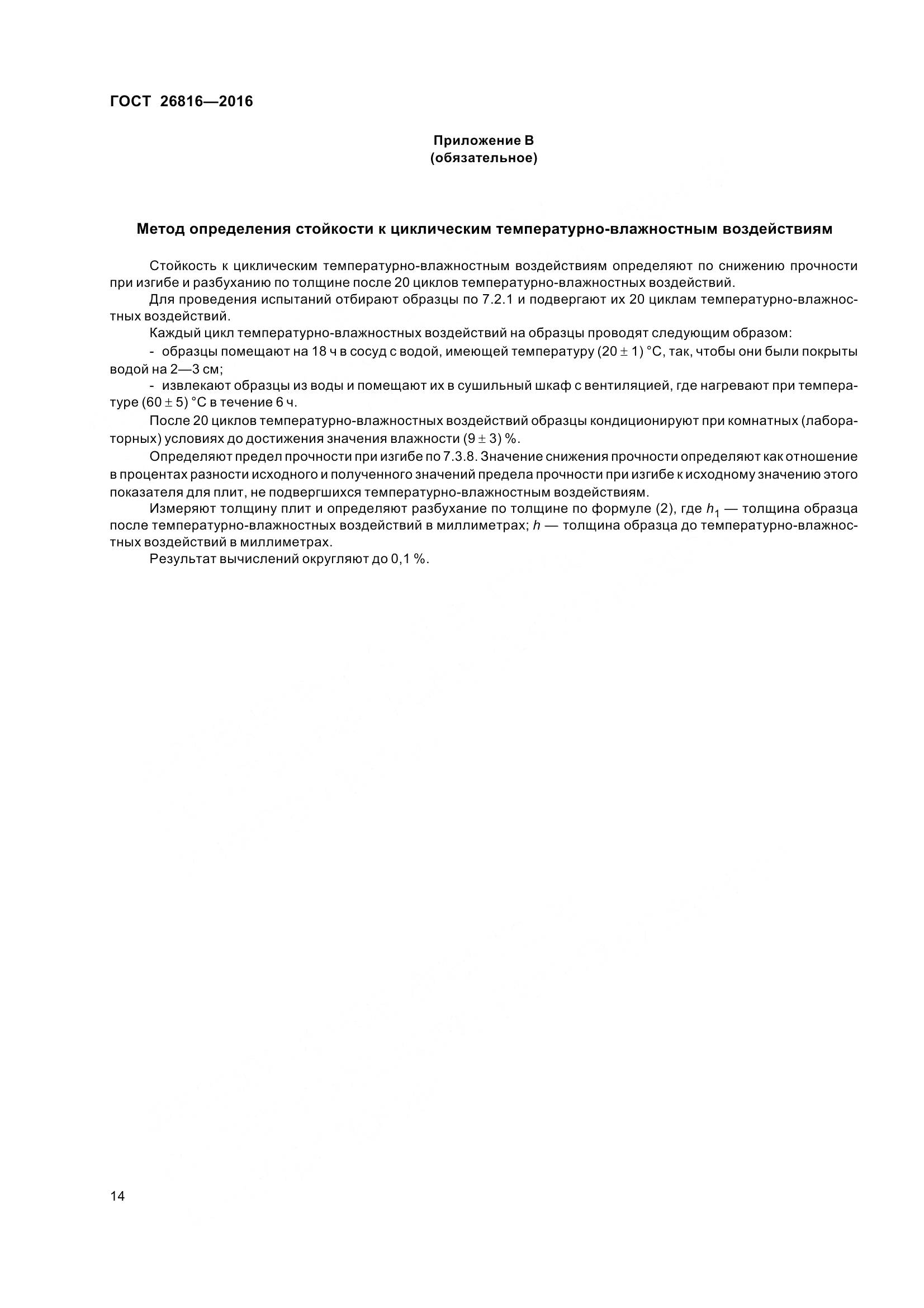 ГОСТ 26816—2016

Приложение В
(обязательное)

Метод определения стойкости к циклическим температурно-влажностным воздействиям

Стойкость к циклическим температурно-влажностным воздействиям определяют по снижению прочности при изгибе и разбуханию по толщине после 20 циклов температурно-влажностных воздействий.

Для проведения испытаний отбирают образцы по 7.2.1 и подвергают их 20 циклам температурно-влажностных воздействий.

Каждый цикл температурно-влажностных воздействий на образцы проводят следующим образом:

- образцы помещают на 18 ч в сосуд с водой, имеющей температуру $(20 \pm 1)$ °С, так, чтобы они были покрыты водой на 2—3 см;

- извлекают образцы из воды и помещают их в сушильный шкаф с вентиляцией, где нагревают при температуре $(60 \pm 5)$ °С в течение 6 ч.

После 20 циклов температурно-влажностных воздействий образцы кондиционируют при комнатных (лабораторных) условиях до достижения значения влажности $(9 \pm 3)$ %.

Определяют предел прочности при изгибе по 7.3.8. Значение снижения прочности определяют как отношение в процентах разности исходного и полученного значений предела прочности при изгибе к исходному значению этого показателя для плит, не подвергшихся температурно-влажностным воздействиям.

Измеряют толщину плит и определяют разбухание по толщине по формуле (2), где $h_1$ — толщина образца после температурно-влажностных воздействий в миллиметрах; $h$ — толщина образца до температурно-влажностных воздействий в миллиметрах.

Результат вычислений округляют до 0,1 %.

14